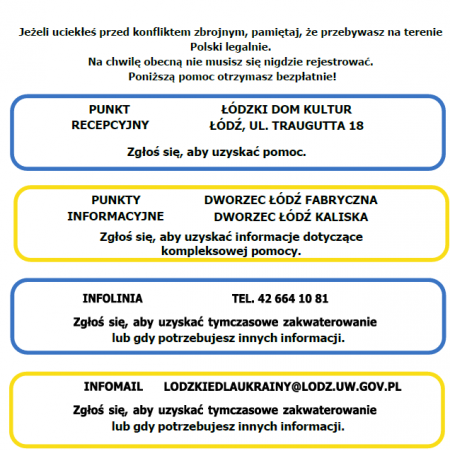 Jeżeli uciekłeś przed konfliktem zbrojnym, pamiętaj, że przebywasz na terenie Polski legalnie.
Na chwilę obecną nie musisz się nigdzie rejestrować.
Poniższą pomoc otrzymasz bezpłatnie!

PUNKT RECEPCYJNY

ŁÓDZKI DOM KULTUR
ŁÓDŹ, UL. TRAUGUTTA 18

Zgłoś się, aby uzyskać pomoc.

PUNKTY INFORMACYJNE

DWORZEC ŁÓDŹ FABRYCZNA
DWORZEC ŁÓDŹ KALISKA

Zgłoś się, aby uzyskać informacje dotyczące kompleksowej pomocy.

INFOLINIA

TEL. 42 664 10 81

Zgłoś się, aby uzyskać tymczasowe zakwaterowanie lub gdy potrzebujesz innych informacji.

INFOMAIL

LODZKIEDLAUKRAINY@LODZ.UW.GOV.PL

Zgłoś się, aby uzyskać tymczasowe zakwaterowanie lub gdy potrzebujesz innych informacji.